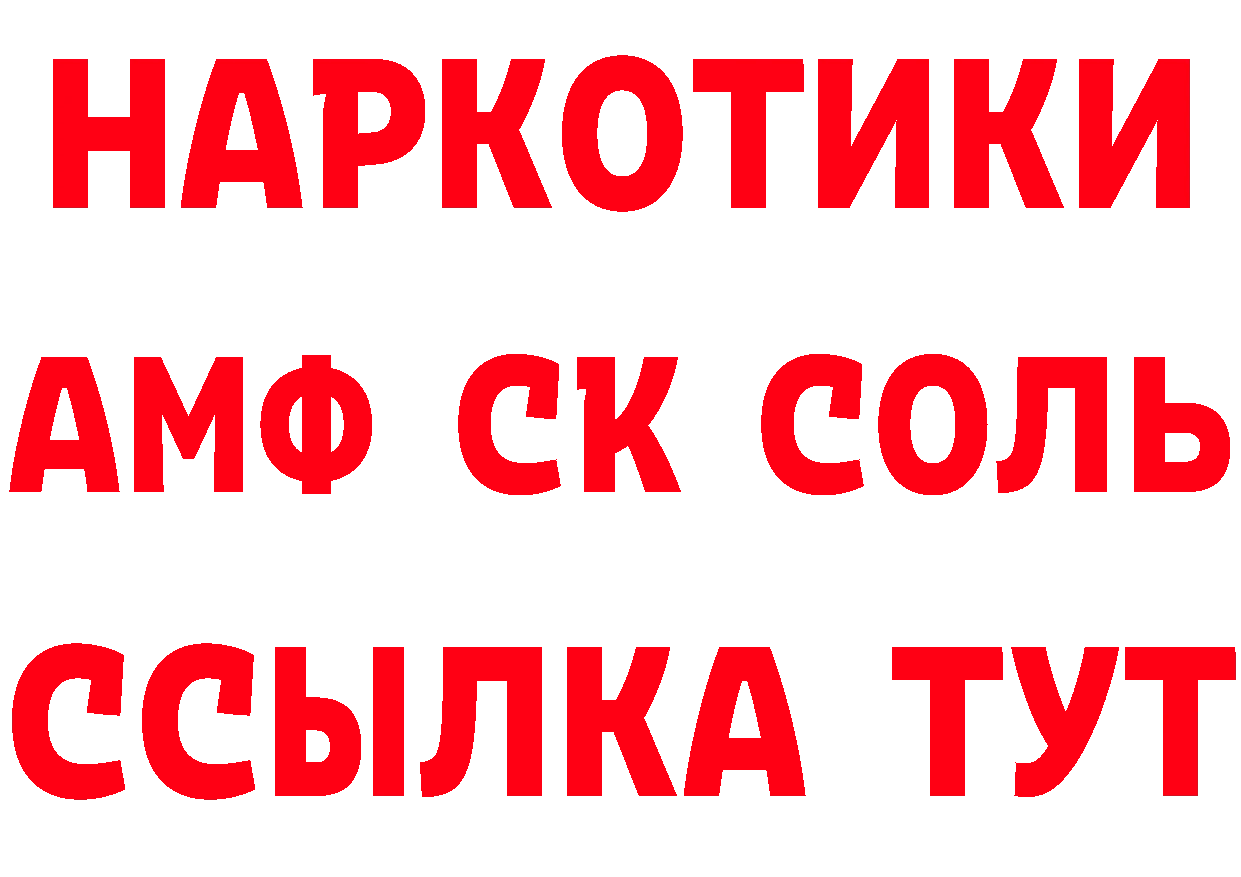 НАРКОТИКИ
АМФ СК СОЛЬ
ССЫЛКА ТУТ